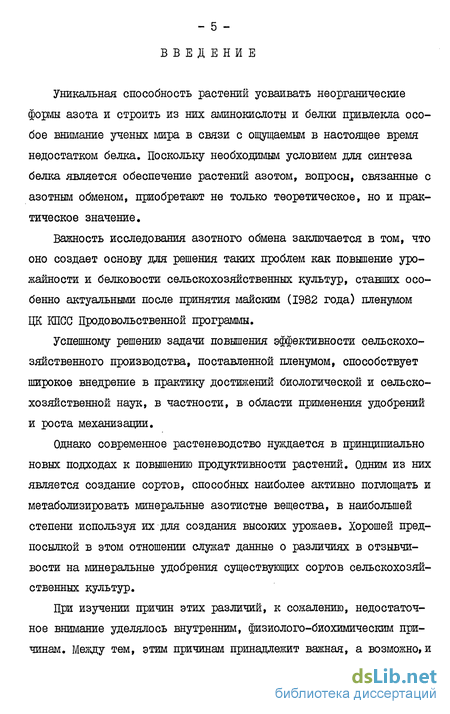 - 5 -

ВВЕДЕНИЕ

Уникальная способность растений усваивать неорганические формы азота и строить из них аминокислоты и белки привлекла особое внимание ученых мира в связи с ощущаемым в настоящее время недостатком белка. Поскольку необходимым условием для синтеза белка является обеспечение растений азотом, вопросы, связанные с азотным обменом, приобретают не только теоретическое, но и практическое значение.

Важность исследования азотного обмена заключается в том, что оно создает основу для решения таких проблем как повышение урожайности и белковости сельскохозяйственных культур, ставших особенно актуальными после принятия майским (1982 года) пленумом ЦК КПСС Продовольственной программы.

Успешному решению задачи повышения эффективности сельскохозяйственного производства, поставленной пленумом, способствует широкое внедрение в практику достижений биологической и сельскохозяйственной наук, в частности, в области применения удобрений и роста механизации.

Однако современное растеневодство нуждается в принципиально новых подходах к повышению продуктивности растений. Одним из них является создание сортов, способных наиболее активно поглощать и метаболизировать минеральные азотистые вещества, в наибольшей степени используя их для создания высоких урожаев. Хорошей предпосылкой в этом отношении служат данные о различиях в отзывчивости на минеральные удобрения существующих сортов сельскохозяйственных культур.

При изучении причин этих различий, к сожалению, недостаточное внимание уделялось внутренним, физиолого-биохимическим причинам. Между тем, этим причинам принадлежит важная, а возможно, и

dsLib.net
библиотека диссертаций